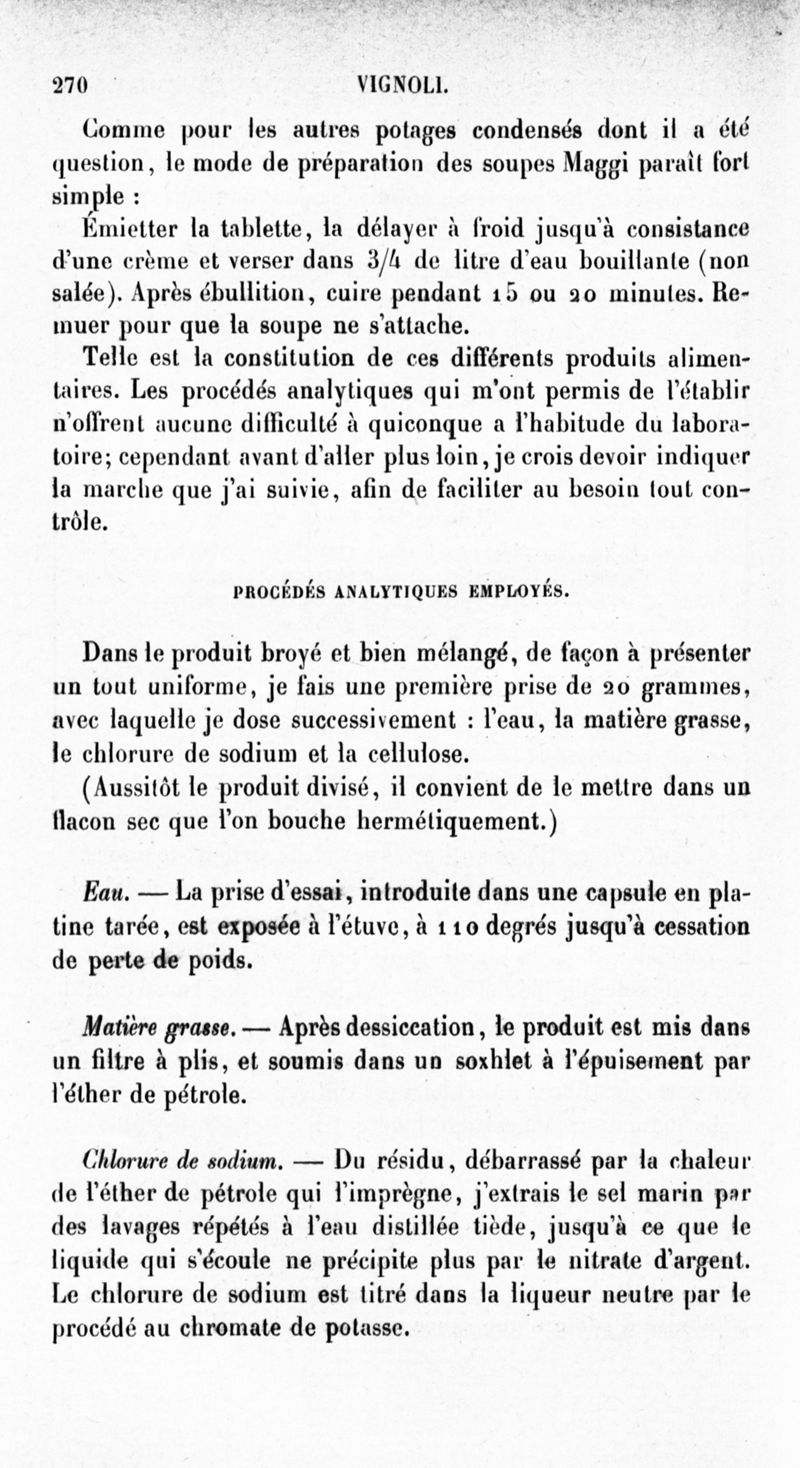 270 VIGNOLI.

Comme pour les autres potages condensés dont il a été question, le mode de préparation des soupes Maggi paraît fort simple :

Émietter la tablette, la délayer à froid jusqu'à consistance d'une crème et verser dans 3/4 de litre d'eau bouillante (non salée). Après ébullition, cuire pendant 15 ou 20 minutes. Remuer pour que la soupe ne s'attache.

Telle est la constitution de ces différents produits alimentaires. Les procédés analytiques qui m'ont permis de l'établir n'offrent aucune difficulté à quiconque a l'habitude du laboratoire; cependant avant d'aller plus loin, je crois devoir indiquer la marche que j'ai suivie, afin de faciliter au besoin tout contrôle.

PROCÉDÉS ANALYTIQUES EMPLOYÉS.

Dans le produit broyé et bien mélangé, de façon à présenter un tout uniforme, je fais une première prise de 20 grammes, avec laquelle je dose successivement : l'eau, la matière grasse, le chlorure de sodium et la cellulose.

(Aussitôt le produit divisé, il convient de le mettre dans un flacon sec que l'on bouche hermétiquement.)

Eau. — La prise d'essai, introduite dans une capsule en platine tarée, est exposée à l'étuve, à 110 degrés jusqu'à cessation de perte de poids.

Matière grasse. — Après dessiccation, le produit est mis dans un filtre à plis, et soumis dans un soxhlet à l'épuisement par l'éther de pétrole.

Chlorure de sodium. — Du résidu, débarrassé par la chaleur de l'éther de pétrole qui l'imprègne, j'extrais le sel marin par des lavages répétés à l'eau distillée tiède, jusqu'à ce que le liquide qui s'écoule ne précipite plus par le nitrate d'argent. Le chlorure de sodium est titré dans la liqueur neutre par le procédé au chromate de potasse.